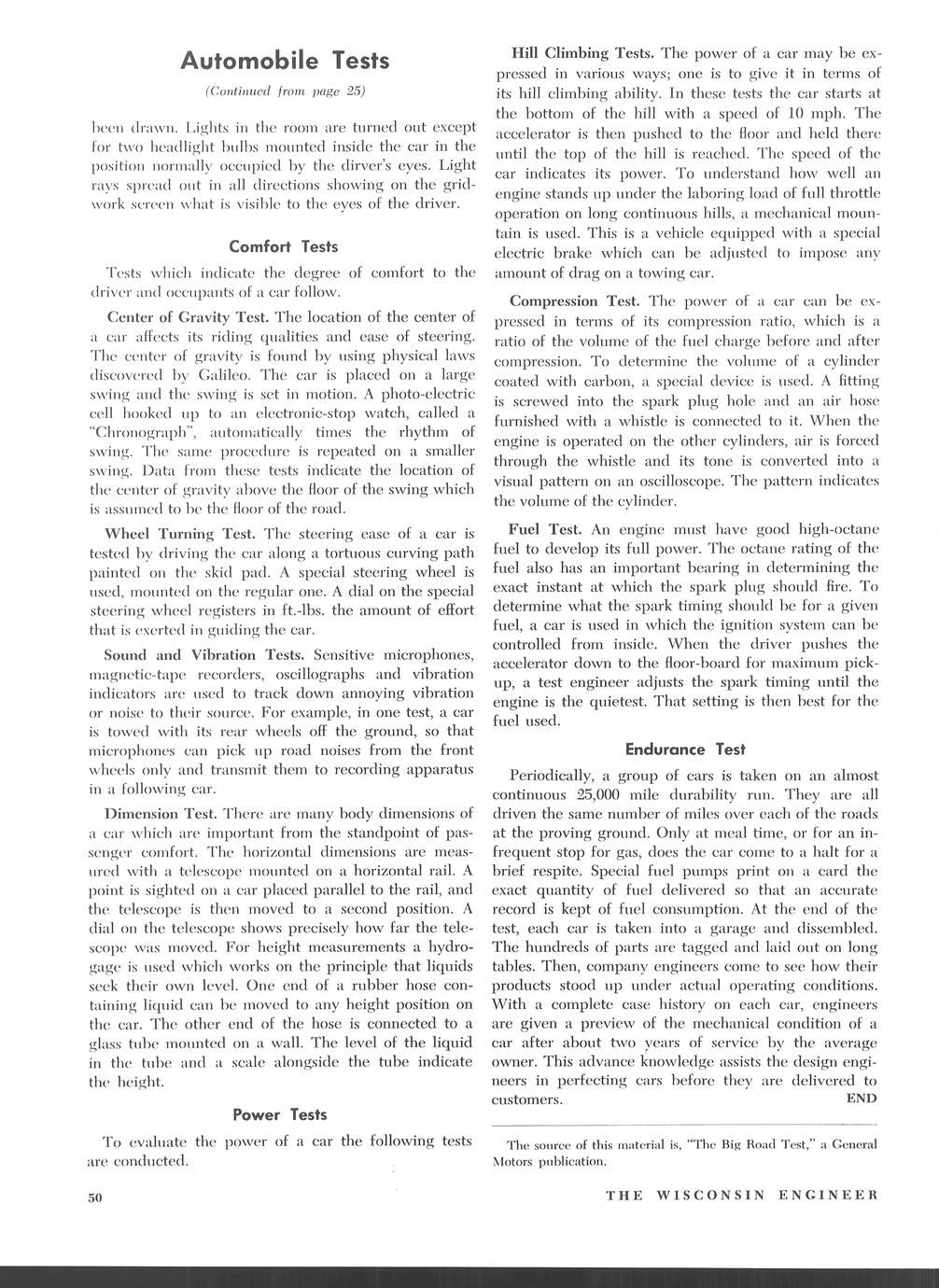 Automobile Tests

(Continued from page 25)

been drawn. Lights in the room are turned out except for two headlight bulbs mounted inside the car in the position normally occupied by the dirver's eyes. Light rays spread out in all directions showing on the gridwork screen what is visible to the eyes of the driver.

Comfort Tests

Tests which indicate the degree of comfort to the driver and occupants of a car follow.

Center of Gravity Test. The location of the center of a car affects its riding qualities and ease of steering. The center of gravity is found by using physical laws discovered by Galileo. The car is placed on a large swing and the swing is set in motion. A photo-electric cell hooked up to an electronic-stop watch, called a "Chronograph", automatically times the rhythm of swing. The same procedure is repeated on a smaller swing. Data from these tests indicate the location of the center of gravity above the floor of the swing which is assumed to be the floor of the road.

Wheel Turning Test. The steering ease of a car is tested by driving the car along a tortuous curving path painted on the skid pad. A special steering wheel is used, mounted on the regular one. A dial on the special steering wheel registers in ft.-lbs. the amount of effort that is exerted in guiding the car.

Sound and Vibration Tests. Sensitive microphones, magnetic-tape recorders, oscillographs and vibration indicators are used to track down annoying vibration or noise to their source. For example, in one test, a car is towed with its rear wheels off the ground, so that microphones can pick up road noises from the front wheels only and transmit them to recording apparatus in a following car.

Dimension Test. There are many body dimensions of a car which are important from the standpoint of passenger comfort. The horizontal dimensions are measured with a telescope mounted on a horizontal rail. A point is sighted on a car placed parallel to the rail, and the telescope is then moved to a second position. A dial on the telescope shows precisely how far the telescope was moved. For height measurements a hydrogage is used which works on the principle that liquids seek their own level. One end of a rubber hose containing liquid can be moved to any height position on the car. The other end of the hose is connected to a glass tube mounted on a wall. The level of the liquid in the tube and a scale alongside the tube indicate the height.

Power Tests

To evaluate the power of a car the following tests are conducted.

Hill Climbing Tests. The power of a car may be expressed in various ways; one is to give it in terms of its hill climbing ability. In these tests the car starts at the bottom of the hill with a speed of 10 mph. The accelerator is then pushed to the floor and held there until the top of the hill is reached. The speed of the car indicates its power. To understand how well an engine stands up under the laboring load of full throttle operation on long continuous hills, a mechanical mountain is used. This is a vehicle equipped with a special electric brake which can be adjusted to impose any amount of drag on a towing car.

Compression Test. The power of a car can be expressed in terms of its compression ratio, which is a ratio of the volume of the fuel charge before and after compression. To determine the volume of a cylinder coated with carbon, a special device is used. A fitting is screwed into the spark plug hole and an air hose furnished with a whistle is connected to it. When the engine is operated on the other cylinders, air is forced through the whistle and its tone is converted into a visual pattern on an oscilloscope. The pattern indicates the volume of the cylinder.

Fuel Test. An engine must have good high-octane fuel to develop its full power. The octane rating of the fuel also has an important bearing in determining the exact instant at which the spark plug should fire. To determine what the spark timing should be for a given fuel, a car is used in which the ignition system can be controlled from inside. When the driver pushes the accelerator down to the floor-board for maximum pickup, a test engineer adjusts the spark timing until the engine is the quietest. That setting is then best for the fuel used.

Endurance Test

Periodically, a group of cars is taken on an almost continuous 25,000 mile durability run. They are all driven the same number of miles over each of the roads at the proving ground. Only at meal time, or for an infrequent stop for gas, does the car come to a halt for a brief respite. Special fuel pumps print on a card the exact quantity of fuel delivered so that an accurate record is kept of fuel consumption. At the end of the test, each car is taken into a garage and dissembled. The hundreds of parts are tagged and laid out on long tables. Then, company engineers come to see how their products stood up under actual operating conditions. With a complete case history on each car, engineers are given a preview of the mechanical condition of a car after about two years of service by the average owner. This advance knowledge assists the design engineers in perfecting cars before they are delivered to customers. END

The source of this material is, "The Big Road Test," a General Motors publication.

50

THE WISCONSIN ENGINEER